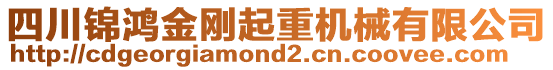 四川锦鸿金刚起重机械有限公司
http://cdgeorgiamond2.cn.coovee.com